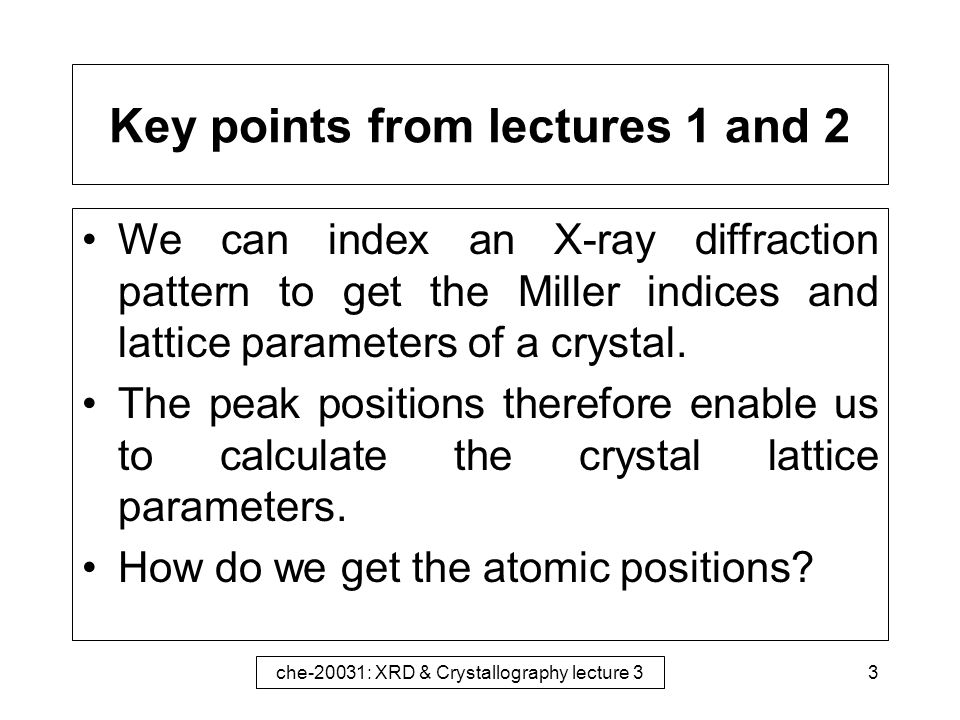 Key points from lectures 1 and 2

• We can index an X-ray diffraction pattern to get the Miller indices and lattice parameters of a crystal.

• The peak positions therefore enable us to calculate the crystal lattice parameters.

• How do we get the atomic positions?

che-20031: XRD & Crystallography lecture 3

3